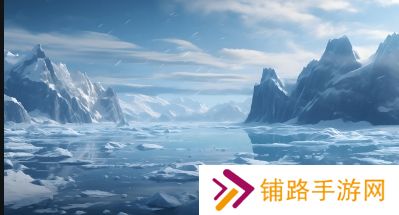 铺路手游网